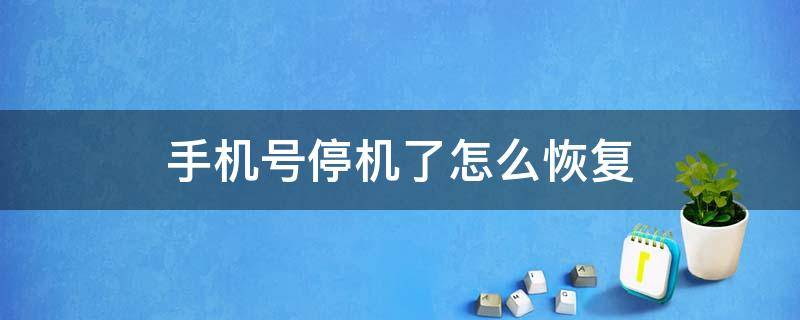 手机号停机了怎么恢复